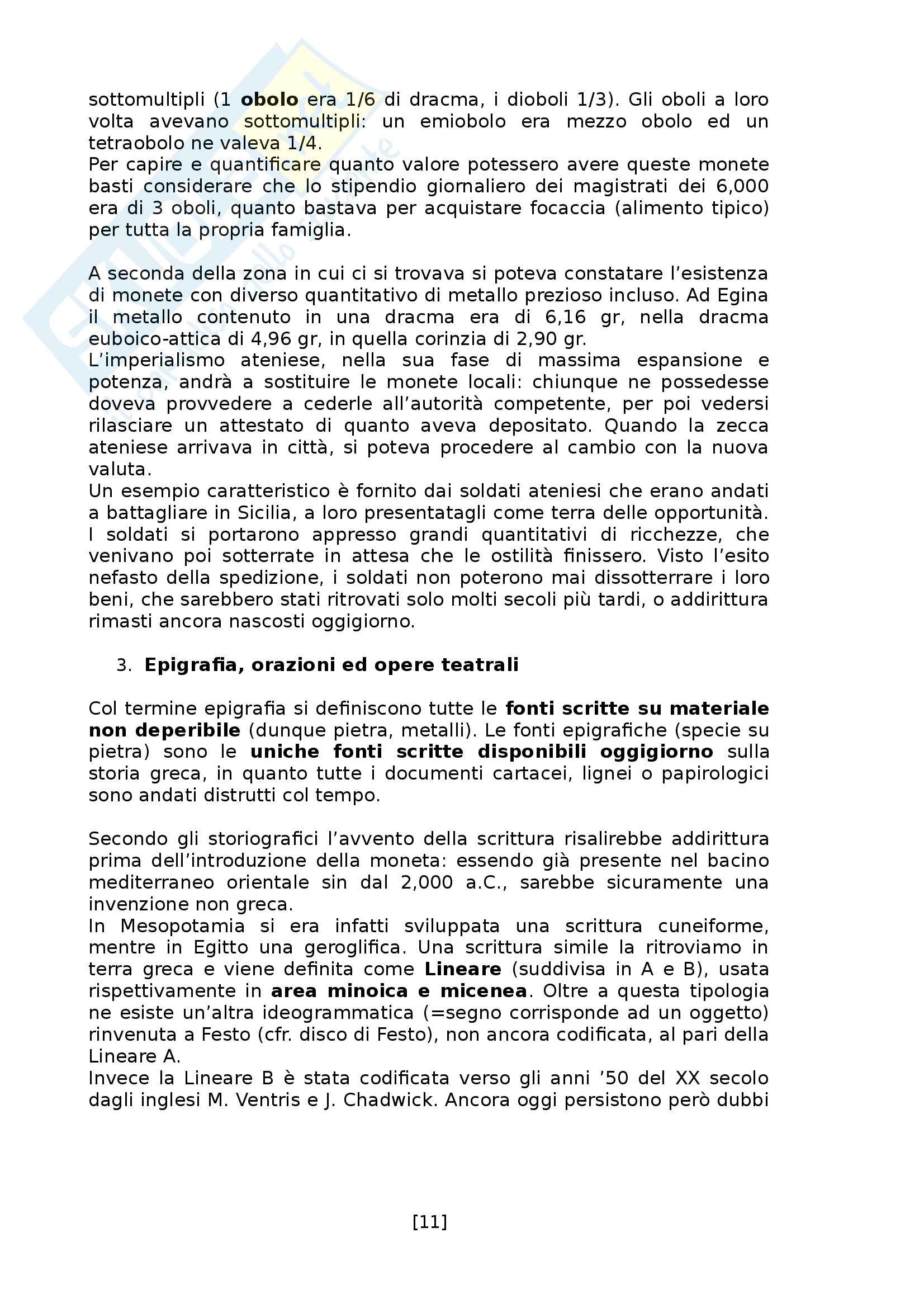 sottomultipli (1 obolo era 1/6 di dracma, i dioboli 1/3). Gli oboli a loro volta avevano sottomultipli: un emiobolo era mezzo obolo ed un tetraobolo ne valeva 1/4.
Per capire e quantificare quanto valore potessero avere queste monete basti considerare che lo stipendio giornaliero dei magistrati dei 6,000 era di 3 oboli, quanto bastava per acquistare focaccia (alimento tipico) per tutta la propria famiglia.

A seconda della zona in cui ci si trovava si poteva constatare l'esistenza di monete con diverso quantitativo di metallo prezioso incluso. Ad Egina il metallo contenuto in una dracma era di 6,16 gr, nella dracma euboico-attica di 4,96 gr, in quella corinzia di 2,90 gr.
L'imperialismo ateniese, nella sua fase di massima espansione e potenza, andrà a sostituire le monete locali: chiunque ne possedesse doveva provvedere a cederle all'autorità competente, per poi vedersi rilasciare un attestato di quanto aveva depositato. Quando la zecca ateniese arrivava in città, si poteva procedere al cambio con la nuova valuta.
Un esempio caratteristico è fornito dai soldati ateniesi che erano andati a battagliare in Sicilia, a loro presentatagli come terra delle opportunità. I soldati si portarono appresso grandi quantitativi di ricchezze, che venivano poi sotterrate in attesa che le ostilità finissero. Visto l'esito nefasto della spedizione, i soldati non poterono mai dissotterrare i loro beni, che sarebbero stati ritrovati solo molti secoli più tardi, o addirittura rimasti ancora nascosti oggigiorno.

3. Epigrafia, orazioni ed opere teatrali

Col termine epigrafia si definiscono tutte le fonti scritte su materiale non deperibile (dunque pietra, metalli). Le fonti epigrafiche (specie su pietra) sono le uniche fonti scritte disponibili oggigiorno sulla storia greca, in quanto tutte i documenti cartacei, lignei o papirologici sono andati distrutti col tempo.

Secondo gli storiografici l'avvento della scrittura risalirebbe addirittura prima dell'introduzione della moneta: essendo già presente nel bacino mediterraneo orientale sin dal 2,000 a.C., sarebbe sicuramente una invenzione non greca.
In Mesopotamia si era infatti sviluppata una scrittura cuneiforme, mentre in Egitto una geroglifica. Una scrittura simile la ritroviamo in terra greca e viene definita come Lineare (suddivisa in A e B), usata rispettivamente in area minoica e micenea. Oltre a questa tipologia ne esiste un'altra ideogrammatica (=segno corrisponde ad un oggetto) rinvenuta a Festo (cfr. disco di Festo), non ancora codificata, al pari della Lineare A.
Invece la Lineare B è stata codificata verso gli anni '50 del XX secolo dagli inglesi M. Ventris e J. Chadwick. Ancora oggi persistono però dubbi

[11]